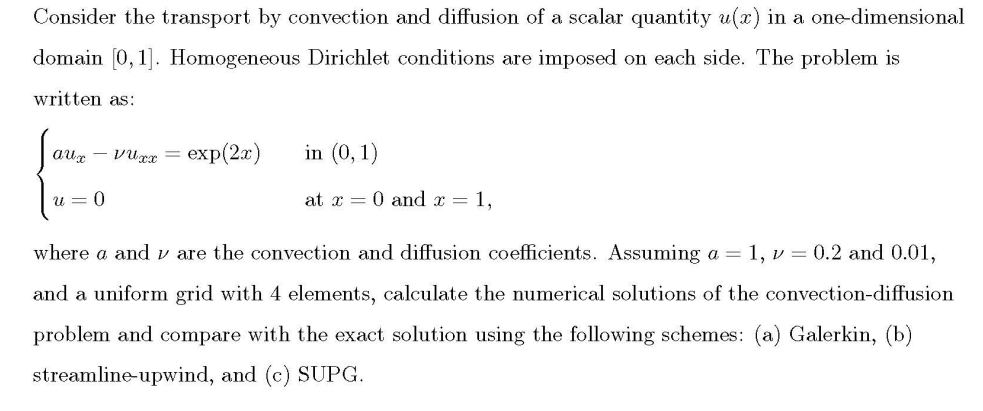 Consider the transport by convection and diffusion of a scalar quantity $u(x)$ in a one-dimensional domain $[0, 1]$. Homogeneous Dirichlet conditions are imposed on each side. The problem is written as:

$\begin{cases} au_x - \nu u_{xx} = \exp(2x) & \text{in } (0,1) \\ u = 0 & \text{at } x = 0 \text{ and } x = 1, \end{cases}$

where $a$ and $\nu$ are the convection and diffusion coefficients. Assuming $a = 1$, $\nu = 0.2$ and $0.01$, and a uniform grid with 4 elements, calculate the numerical solutions of the convection-diffusion problem and compare with the exact solution using the following schemes: (a) Galerkin, (b) streamline-upwind, and (c) SUPG.